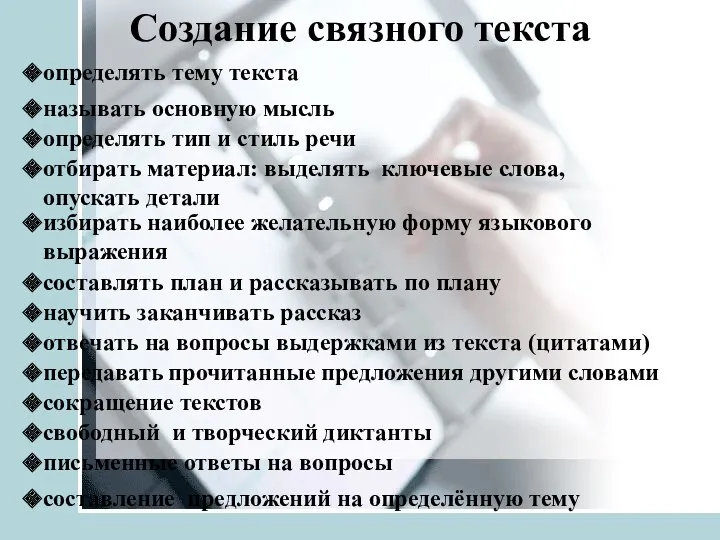 Создание связного текста

❖определять тему текста
❖называть основную мысль
❖определять тип и стиль речи
❖отбирать материал: выделять ключевые слова, опускать детали
❖избирать наиболее желательную форму языкового выражения
❖составлять план и рассказывать по плану
❖научить заканчивать рассказ
❖отвечать на вопросы выдержками из текста (цитатами)
❖передавать прочитанные предложения другими словами
❖сокращение текстов
❖свободный и творческий диктанты
❖письменные ответы на вопросы
❖составление предложений на определённую тему